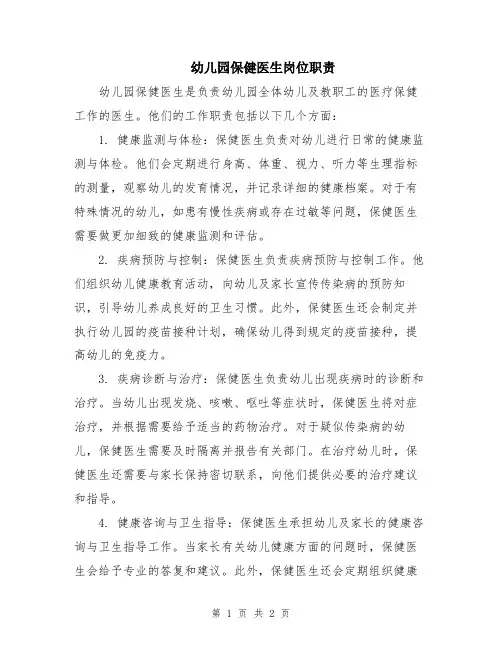 幼儿园保健医生岗位职责

幼儿园保健医生是负责幼儿园全体幼儿及教职工的医疗保健工作的医生。他们的工作职责包括以下几个方面：

1. 健康监测与体检：保健医生负责对幼儿进行日常的健康监测与体检。他们会定期进行身高、体重、视力、听力等生理指标的测量，观察幼儿的发育情况，并记录详细的健康档案。对于有特殊情况的幼儿，如患有慢性疾病或存在过敏等问题，保健医生需要做更加细致的健康监测和评估。

2. 疾病预防与控制：保健医生负责疾病预防与控制工作。他们组织幼儿健康教育活动，向幼儿及家长宣传传染病的预防知识，引导幼儿养成良好的卫生习惯。此外，保健医生还会制定并执行幼儿园的疫苗接种计划，确保幼儿得到规定的疫苗接种，提高幼儿的免疫力。

3. 疾病诊断与治疗：保健医生负责幼儿出现疾病时的诊断和治疗。当幼儿出现发烧、咳嗽、呕吐等症状时，保健医生将对症治疗，并根据需要给予适当的药物治疗。对于疑似传染病的幼儿，保健医生需要及时隔离并报告有关部门。在治疗幼儿时，保健医生还需要与家长保持密切联系，向他们提供必要的治疗建议和指导。

4. 健康咨询与卫生指导：保健医生承担幼儿及家长的健康咨询与卫生指导工作。当家长有关幼儿健康方面的问题时，保健医生会给予专业的答复和建议。此外，保健医生还会定期组织健康

第 1 页 共 2 页